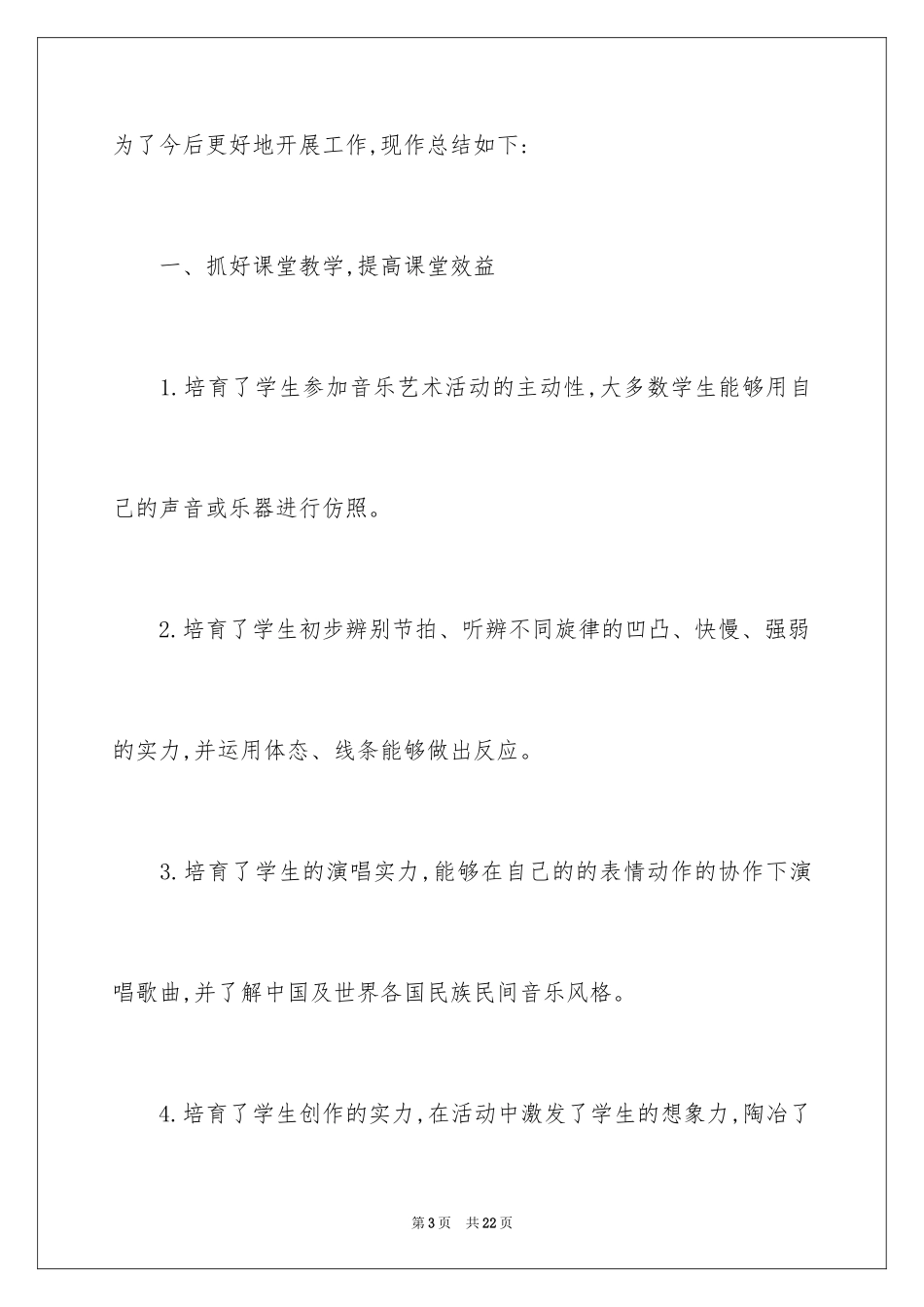 为了今后更好地开展工作,现作总结如下:

一、抓好课堂教学,提高课堂效益

1.培育了学生参加音乐艺术活动的主动性,大多数学生能够用自己的声音或乐器进行仿照。

2.培育了学生初步辨别节拍、听辨不同旋律的凹凸、快慢、强弱的实力,并运用体态、线条能够做出反应。

3.培育了学生的演唱实力,能够在自己的的表情动作的协作下演唱歌曲,并了解中国及世界各国民族民间音乐风格。

4.培育了学生创作的实力,在活动中激发了学生的想象力,陶冶了

第3页 共22页